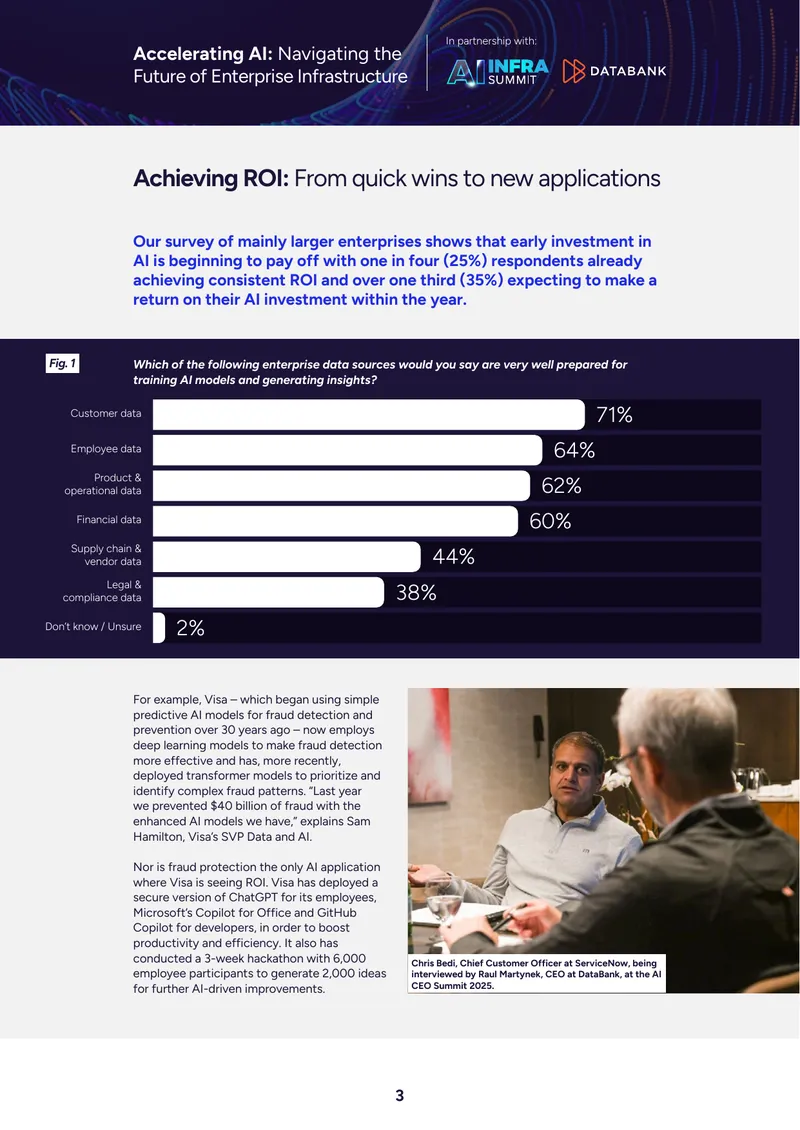 Accelerating AI: Navigating the Future of Enterprise Infrastructure

In partnership with:

AI INFRA SUMMIT

DATABANK

Achieving ROI: From quick wins to new applications

Our survey of mainly larger enterprises shows that early investment in AI is beginning to pay off with one in four (25%) respondents already achieving consistent ROI and over one third (35%) expecting to make a return on their AI investment within the year.

Fig. 1

Which of the following enterprise data sources would you say are very well prepared for training AI models and generating insights?

Customer data 71%
Employee data 64%
Product & operational data 62%
Financial data 60%
Supply chain & vendor data 44%
Legal & compliance data 38%
Don't know / Unsure 2%

For example, Visa – which began using simple predictive AI models for fraud detection and prevention over 30 years ago – now employs deep learning models to make fraud detection more effective and has, more recently, deployed transformer models to prioritize and identify complex fraud patterns. "Last year we prevented $40 billion of fraud with the enhanced AI models we have," explains Sam Hamilton, Visa's SVP Data and AI.

Nor is fraud protection the only AI application where Visa is seeing ROI. Visa has deployed a secure version of ChatGPT for its employees, Microsoft's Copilot for Office and GitHub Copilot for developers, in order to boost productivity and efficiency. It also has conducted a 3-week hackathon with 6,000 employee participants to generate 2,000 ideas for further AI-driven improvements.

Chris Bedi, Chief Customer Officer at ServiceNow, being interviewed by Raul Martynek, CEO at DataBank, at the AI CEO Summit 2025.

3